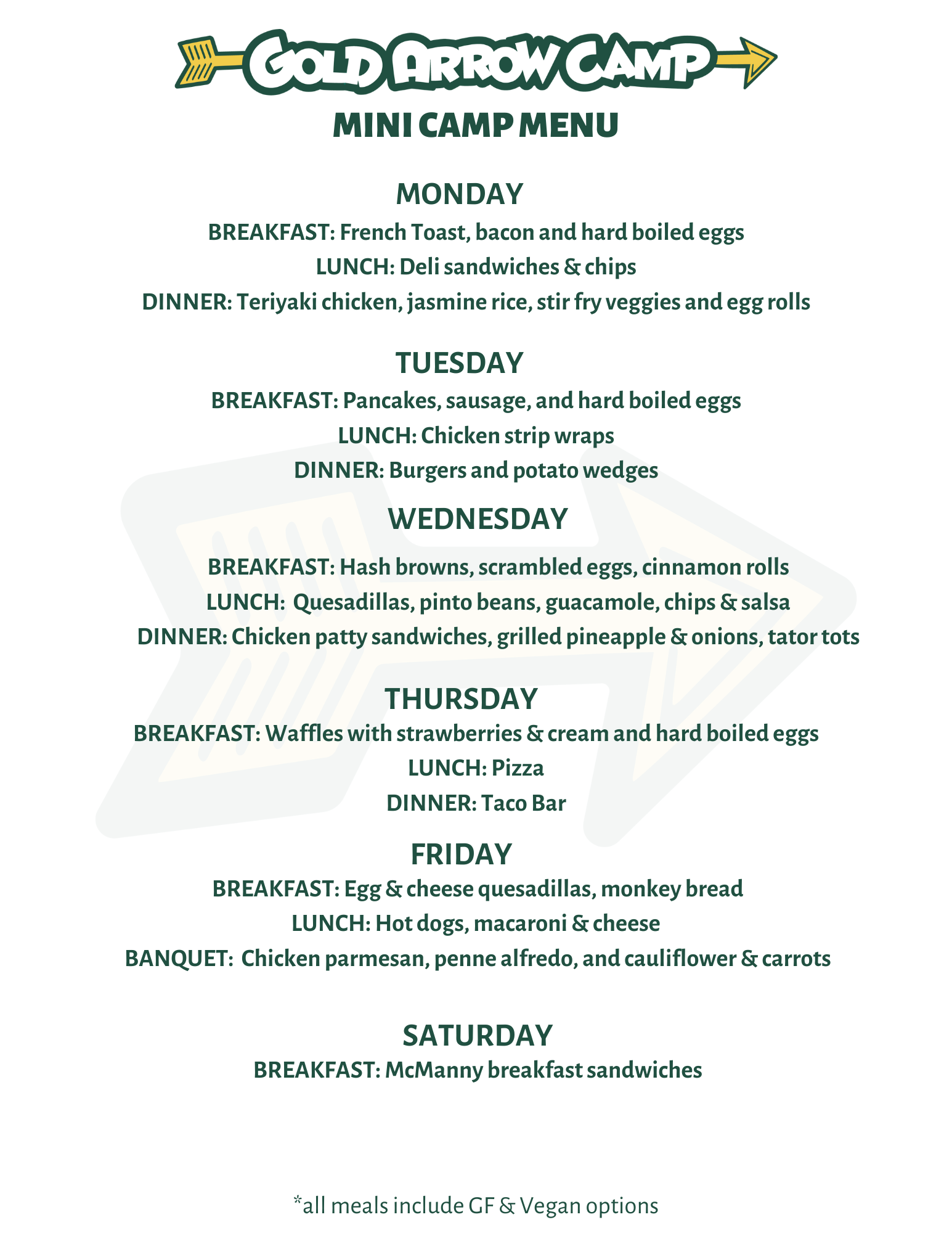 GOLD ARROW CAMP

MINI CAMP MENU

MONDAY
BREAKFAST: French Toast, bacon and hard boiled eggs
LUNCH: Deli sandwiches & chips
DINNER: Teriyaki chicken, jasmine rice, stir fry veggies and egg rolls

TUESDAY
BREAKFAST: Pancakes, sausage, and hard boiled eggs
LUNCH: Chicken strip wraps
DINNER: Burgers and potato wedges

WEDNESDAY
BREAKFAST: Hash browns, scrambled eggs, cinnamon rolls
LUNCH: Quesadillas, pinto beans, guacamole, chips & salsa
DINNER: Chicken patty sandwiches, grilled pineapple & onions, tator tots

THURSDAY
BREAKFAST: Waffles with strawberries & cream and hard boiled eggs
LUNCH: Pizza
DINNER: Taco Bar

FRIDAY
BREAKFAST: Egg & cheese quesadillas, monkey bread
LUNCH: Hot dogs, macaroni & cheese
BANQUET: Chicken parmesan, penne alfredo, and cauliflower & carrots

SATURDAY
BREAKFAST: McManny breakfast sandwiches

*all meals include GF & Vegan options